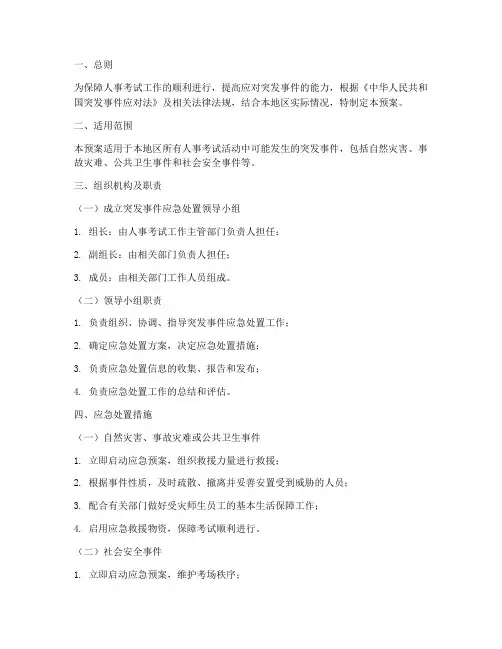 一、总则

为保障人事考试工作的顺利进行，提高应对突发事件的能力，根据《中华人民共和国突发事件应对法》及相关法律法规，结合本地区实际情况，特制定本预案。

二、适用范围

本预案适用于本地区所有人事考试活动中可能发生的突发事件，包括自然灾害、事故灾难、公共卫生事件和社会安全事件等。

三、组织机构及职责

（一）成立突发事件应急处置领导小组

1. 组长：由人事考试工作主管部门负责人担任；

2. 副组长：由相关部门负责人担任；

3. 成员：由相关部门工作人员组成。

（二）领导小组职责

1. 负责组织、协调、指导突发事件应急处置工作；

2. 确定应急处置方案，决定应急处置措施；

3. 负责应急处置信息的收集、报告和发布；

4. 负责应急处置工作的总结和评估。

四、应急处置措施

（一）自然灾害、事故灾难或公共卫生事件

1. 立即启动应急预案，组织救援力量进行救援；

2. 根据事件性质，及时疏散、撤离并妥善安置受到威胁的人员；

3. 配合有关部门做好受灾师生员工的基本生活保障工作；

4. 启用应急救援物资，保障考试顺利进行。

（二）社会安全事件

1. 立即启动应急预案，维护考场秩序；